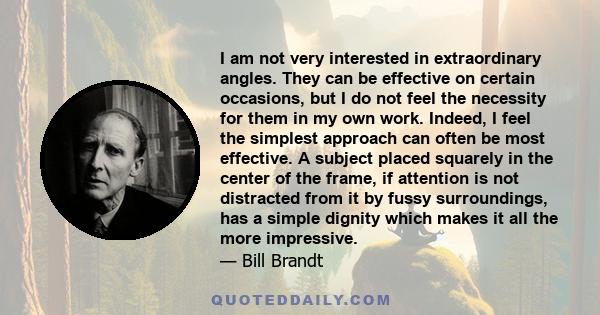 I am not very interested in extraordinary angles. They can be effective on certain occasions, but I do not feel the necessity for them in my own work. Indeed, I feel the simplest approach can often be most effective. A subject placed squarely in the center of the frame, if attention is not distracted from it by fussy surroundings, has a simple dignity which makes it all the more impressive.
— Bill Brandt

QUOTEDDAILY.COM